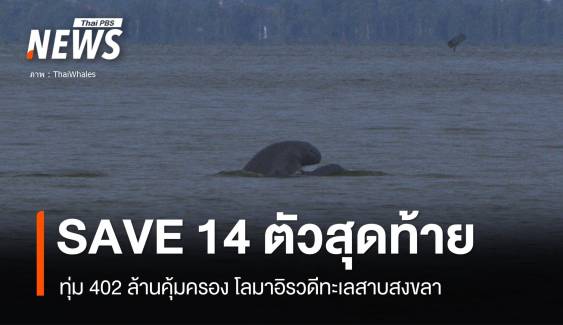 Thai PBS NEWS

ภาพ : ThaiWhales

SAVE 14 ตัวสุดท้าย

ทุ่ม 402 ล้านคุ้มครอง โลมาอิรวดีทะเลสาบสงขลา